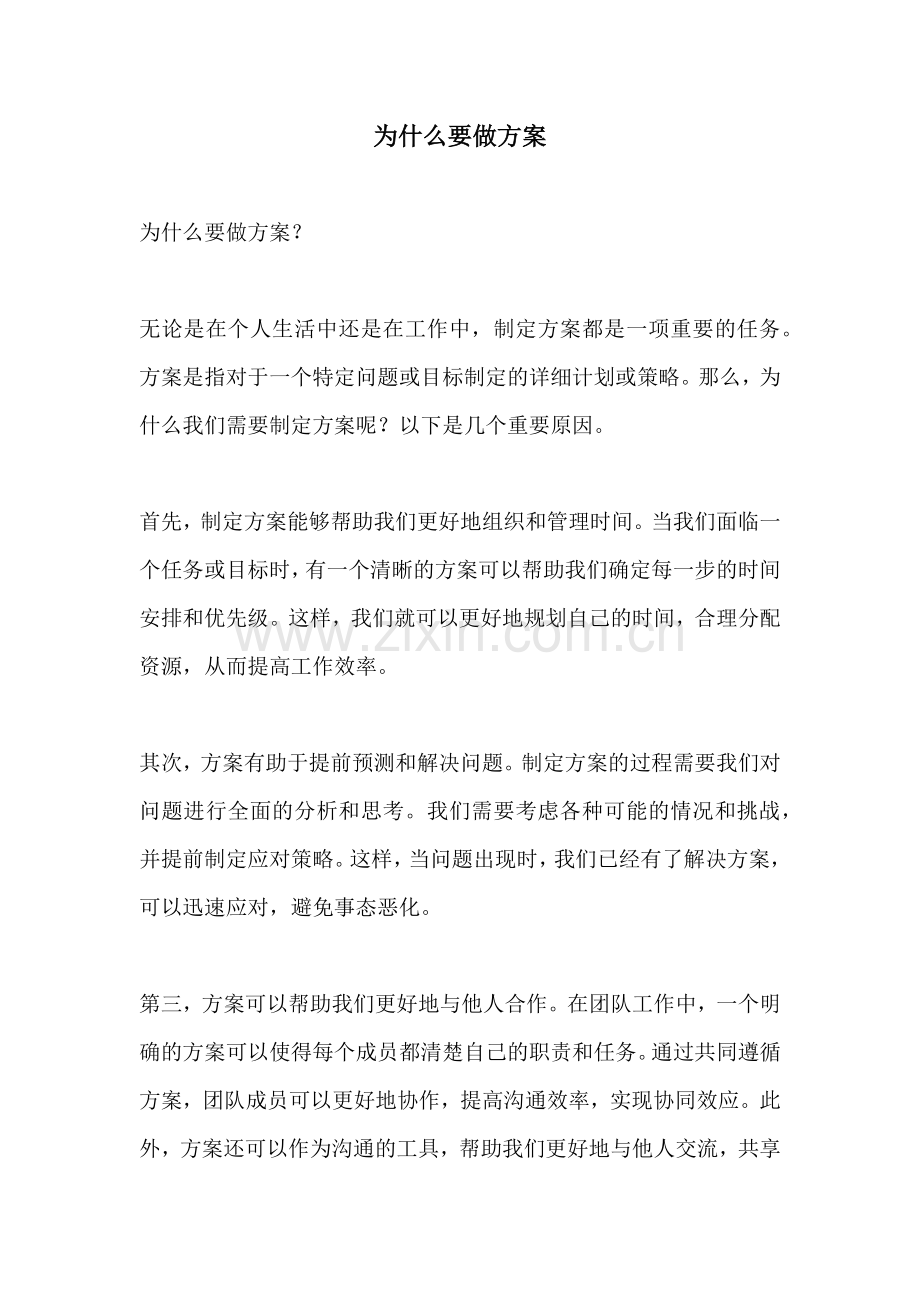 为什么要做方案

为什么要做方案？

无论是在个人生活中还是在工作中，制定方案都是一项重要的任务。方案是指对于一个特定问题或目标制定的详细计划或策略。那么，为什么我们需要制定方案呢？以下是几个重要原因。

首先，制定方案能够帮助我们更好地组织和管理时间。当我们面临一个任务或目标时，有一个清晰的方案可以帮助我们确定每一步的时间安排和优先级。这样，我们就可以更好地规划自己的时间，合理分配资源，从而提高工作效率。

其次，方案有助于提前预测和解决问题。制定方案的过程需要我们对问题进行全面的分析和思考。我们需要考虑各种可能的情况和挑战，并提前制定应对策略。这样，当问题出现时，我们已经有了解决方案，可以迅速应对，避免事态恶化。

第三，方案可以帮助我们更好地与他人合作。在团队工作中，一个明确的方案可以使得每个成员都清楚自己的职责和任务。通过共同遵循方案，团队成员可以更好地协作，提高沟通效率，实现协同效应。此外，方案还可以作为沟通的工具，帮助我们更好地与他人交流，共享

www.zixin.com.cn